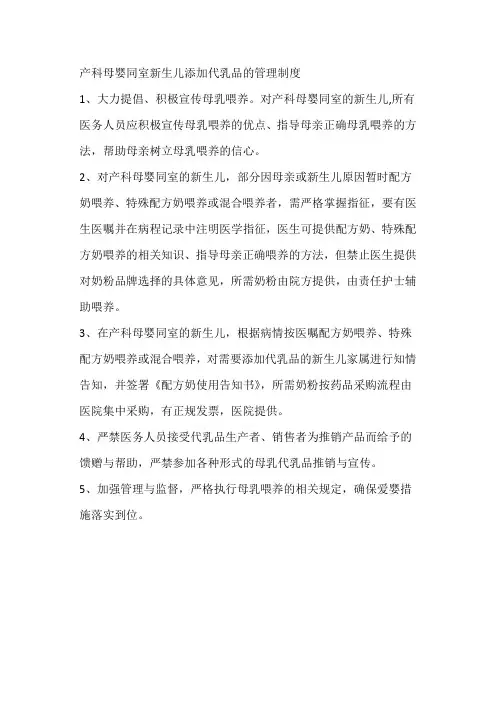 产科母婴同室新生儿添加代乳品的管理制度

1、大力提倡、积极宣传母乳喂养。对产科母婴同室的新生儿,所有医务人员应积极宣传母乳喂养的优点、指导母亲正确母乳喂养的方法，帮助母亲树立母乳喂养的信心。

2、对产科母婴同室的新生儿，部分因母亲或新生儿原因暂时配方奶喂养、特殊配方奶喂养或混合喂养者，需严格掌握指征，要有医生医嘱并在病程记录中注明医学指征，医生可提供配方奶、特殊配方奶喂养的相关知识、指导母亲正确喂养的方法，但禁止医生提供对奶粉品牌选择的具体意见，所需奶粉由院方提供，由责任护士辅助喂养。

3、在产科母婴同室的新生儿，根据病情按医嘱配方奶喂养、特殊配方奶喂养或混合喂养，对需要添加代乳品的新生儿家属进行知情告知，并签署《配方奶使用告知书》，所需奶粉按药品采购流程由医院集中采购，有正规发票，医院提供。

4、严禁医务人员接受代乳品生产者、销售者为推销产品而给予的馈赠与帮助，严禁参加各种形式的母乳代乳品推销与宣传。

5、加强管理与监督，严格执行母乳喂养的相关规定，确保爱婴措施落实到位。